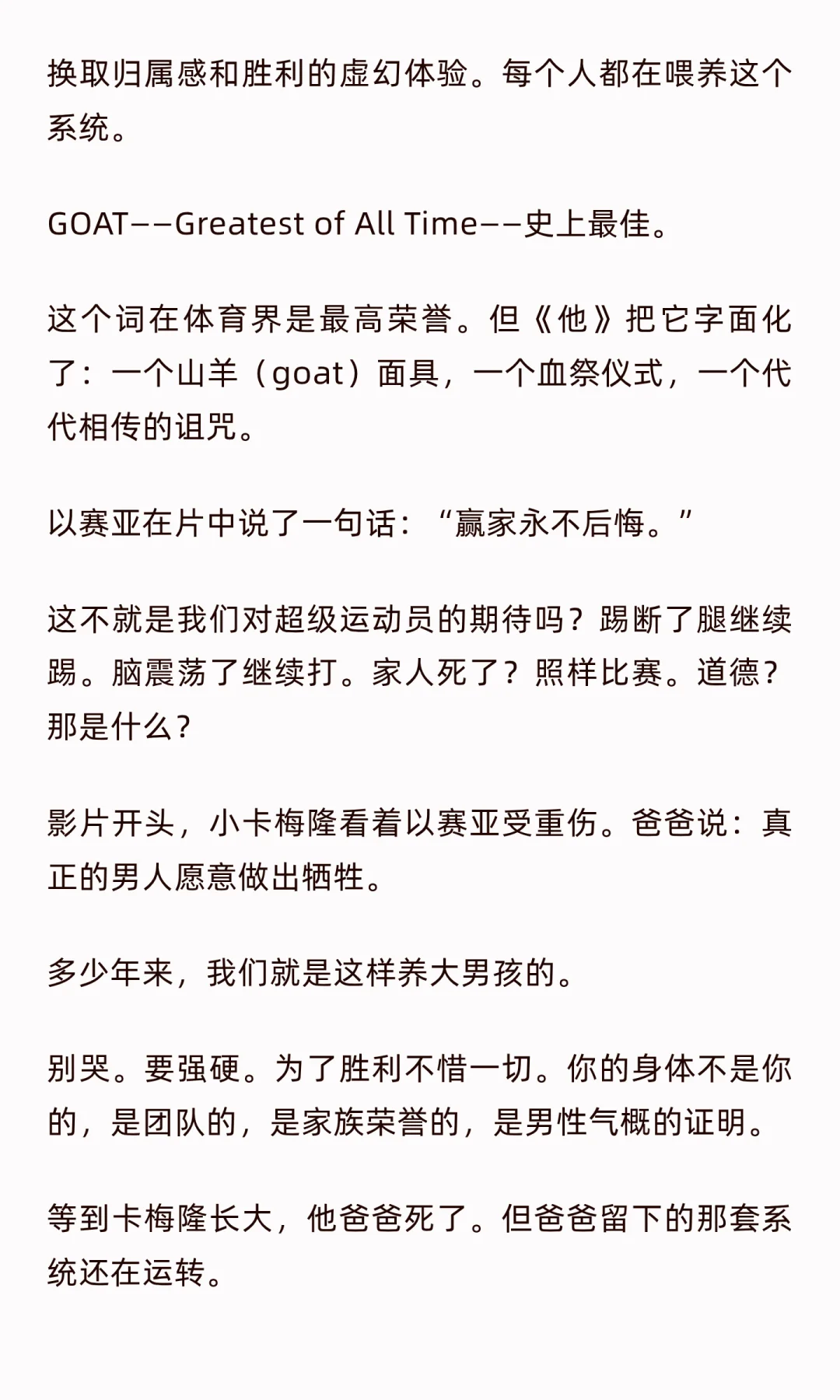 换取归属感和胜利的虚幻体验。每个人都在喂养这个系统。

GOAT——Greatest of All Time——史上最佳。

这个词在体育界是最高荣誉。但《他》把它字面化了：一个山羊（goat）面具，一个血祭仪式，一个代代相传的诅咒。

以赛亚在片中说了一句话：“赢家永不后悔。”

这不就是我们对超级运动员的期待吗？踢断了腿继续踢。脑震荡了继续打。家人死了？照样比赛。道德？那是什么？

影片开头，小卡梅隆看着以赛亚受重伤。爸爸说：真正的男人愿意做出牺牲。

多少年来，我们就是这样养大男孩的。

别哭。要强硬。为了胜利不惜一切。你的身体不是你的，是团队的，是家族荣誉的，是男性气概的证明。

等到卡梅隆长大，他爸爸死了。但爸爸留下的那套系统还在运转。